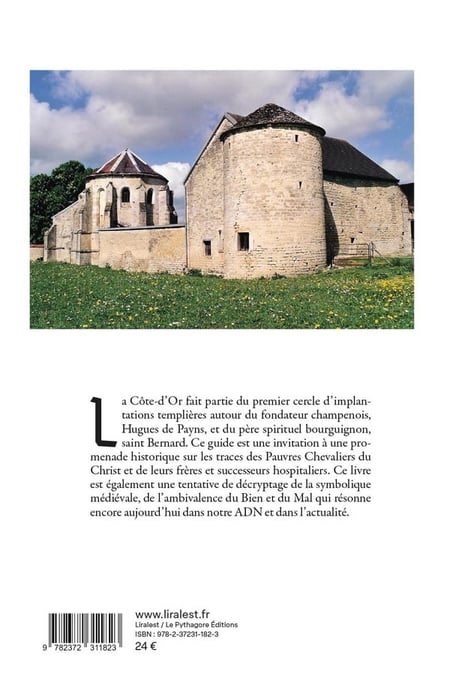 La Côte-d'Or fait partie du premier cercle d'implantations templières autour du fondateur champenois, Hugues de Payns, et du père spirituel bourguignon, saint Bernard. Ce guide est une invitation à une promenade historique sur les traces des Pauvres Chevaliers du Christ et de leurs frères et successeurs hospitaliers. Ce livre est également une tentative de décryptage de la symbolique médiévale, de l'ambivalence du Bien et du Mal qui résonne encore aujourd'hui dans notre ADN et dans l'actualité.

9 782372 311823

www.liralest.fr
Liralest / Le Pythagore Éditions
ISBN : 978-2-37231-182-3
24 €